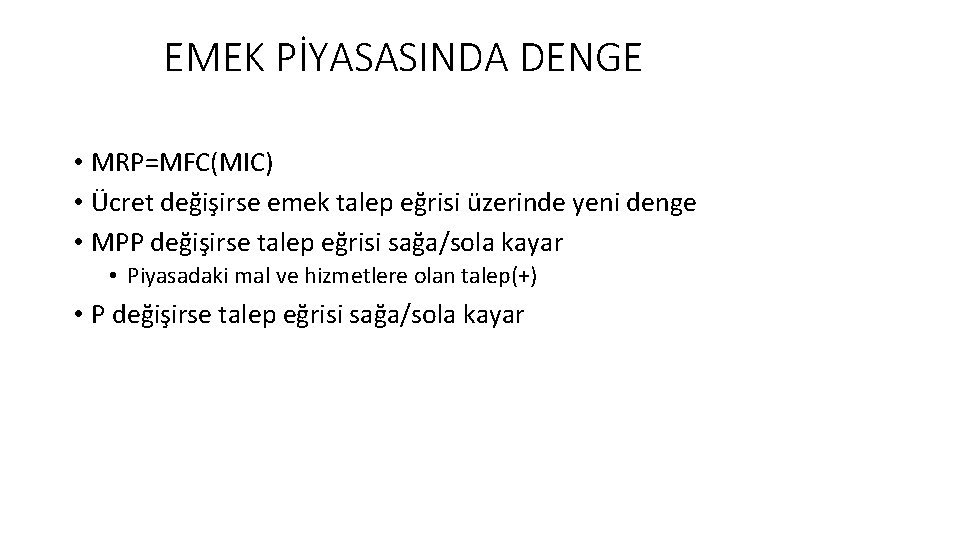 EMEK PİYASASINDA DENGE

• MRP=MFC(MIC)
• Ücret değişirse emek talep eğrisi üzerinde yeni denge
• MPP değişirse talep eğrisi sağa/sola kayar
• Piyasadaki mal ve hizmetlere olan talep(+)
• P değişirse talep eğrisi sağa/sola kayar